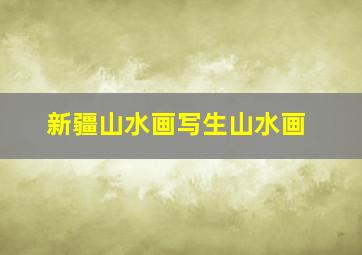 新疆山水画写生山水画